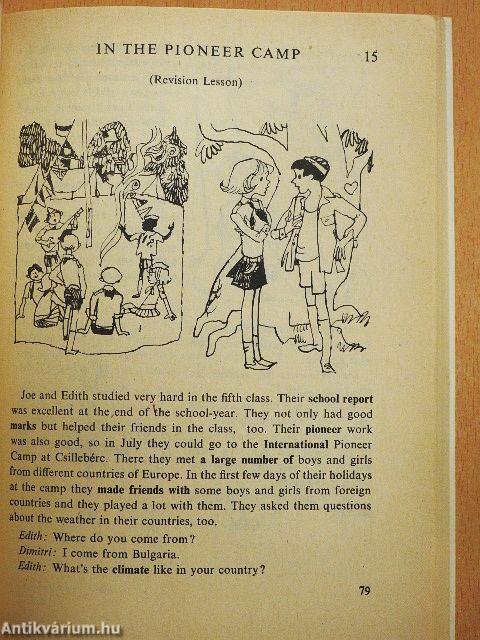 IN THE PIONEER CAMP 15

(Revision Lesson)

Joe and Edith studied very hard in the fifth class. Their school report was excellent at the end of the school-year. They not only had good marks but helped their friends in the class, too. Their pioneer work was also good, so in July they could go to the International Pioneer Camp at Csillebérc. There they met a large number of boys and girls from different countries of Europe. In the first few days of their holidays at the camp they made friends with some boys and girls from foreign countries and they played a lot with them. They asked them questions about the weather in their countries, too.

Edith: Where do you come from?
Dimitri: I come from Bulgaria.
Edith: What's the climate like in your country?

79

Antikvárium.hu